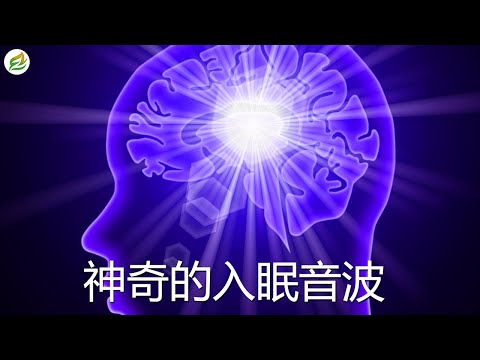 神奇的入眠音波